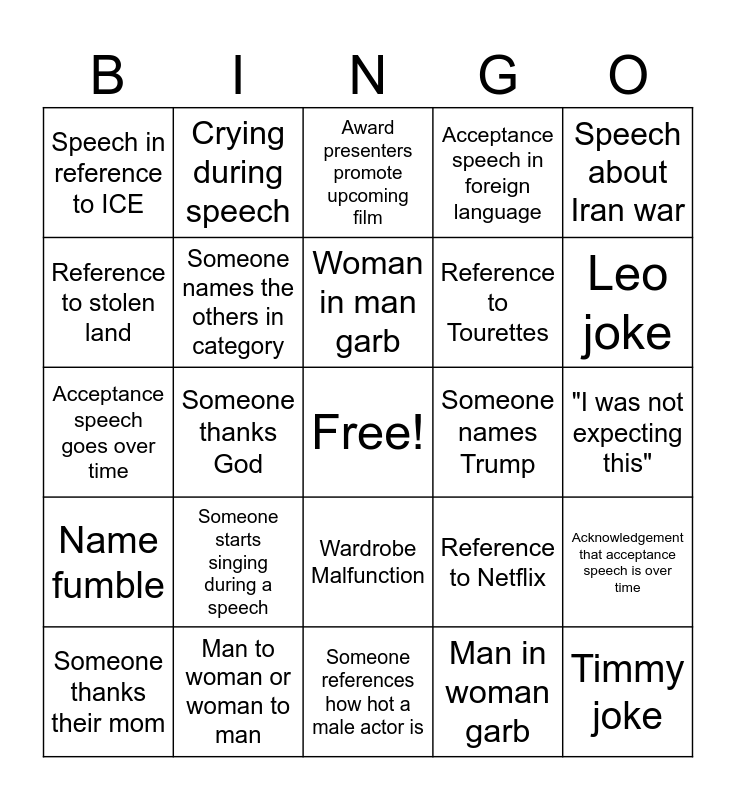 | B | I | N | G | O |
|---|---|---|---|---|
| Speech in reference to ICE | Crying during speech | Award presenters promote upcoming film | Acceptance speech in foreign language | Speech about Iran war |
| Reference to stolen land | Someone names the others in category | Woman in man garb | Reference to Tourettes | Leo joke |
| Acceptance speech goes over time | Someone thanks God | Free! | Someone names Trump | "I was not expecting this" |
| Name fumble | Someone starts singing during a speech | Wardrobe Malfunction | Reference to Netflix | Acknowledgement that acceptance speech is over time |
| Someone thanks their mom | Man to woman or woman to man | Someone references how hot a male actor is | Man in woman garb | Timmy joke |